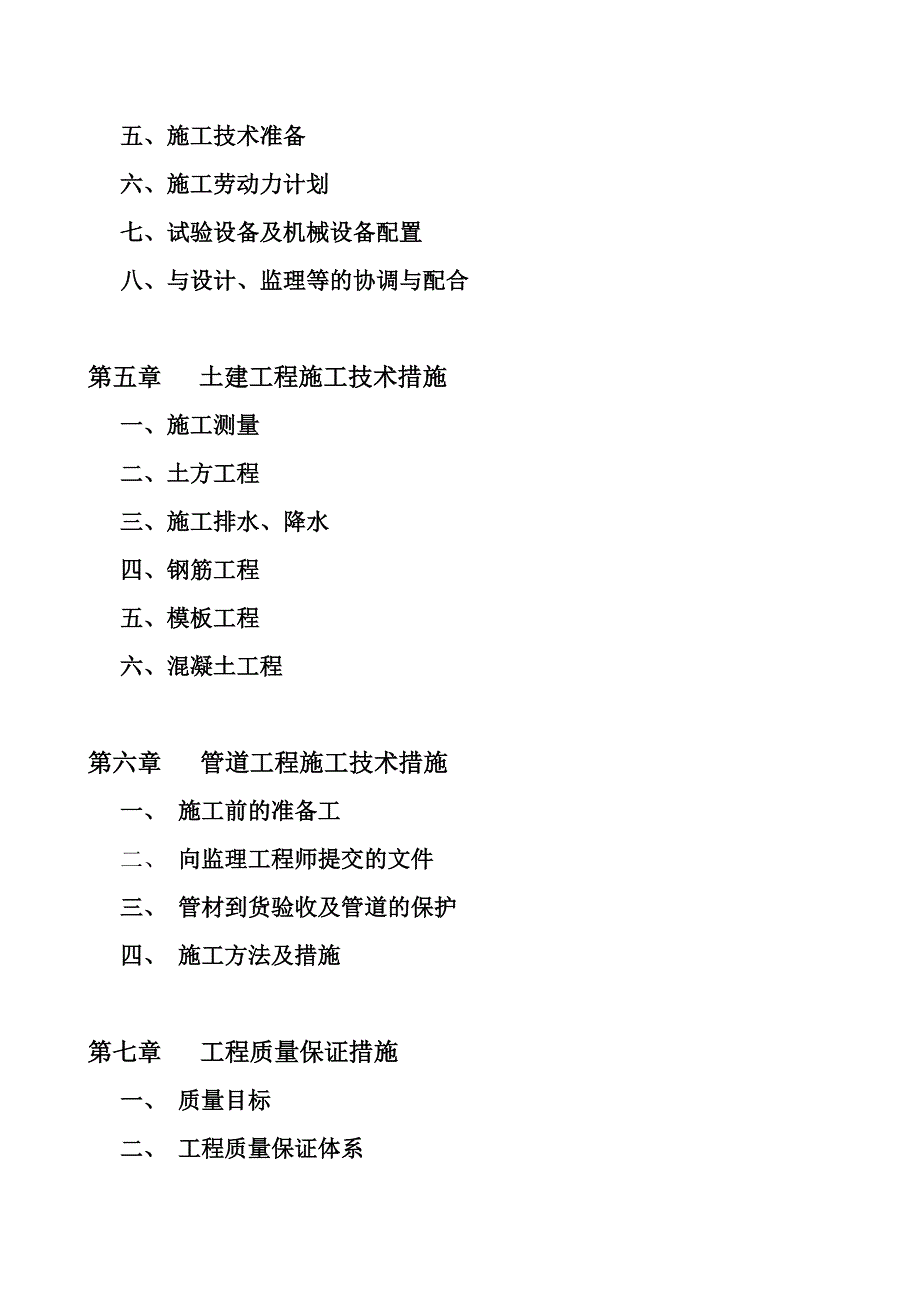 五、施工技术准备
六、施工劳动力计划
七、试验设备及机械设备配置
八、与设计、监理等的协调与配合

第五章　土建工程施工技术措施
一、施工测量
二、土方工程
三、施工排水、降水
四、钢筋工程
五、模板工程
六、混凝土工程

第六章　管道工程施工技术措施
一、 施工前的准备工
二、 向监理工程师提交的文件
三、 管材到货验收及管道的保护
四、 施工方法及措施

第七章　工程质量保证措施
一、 质量目标
二、 工程质量保证体系